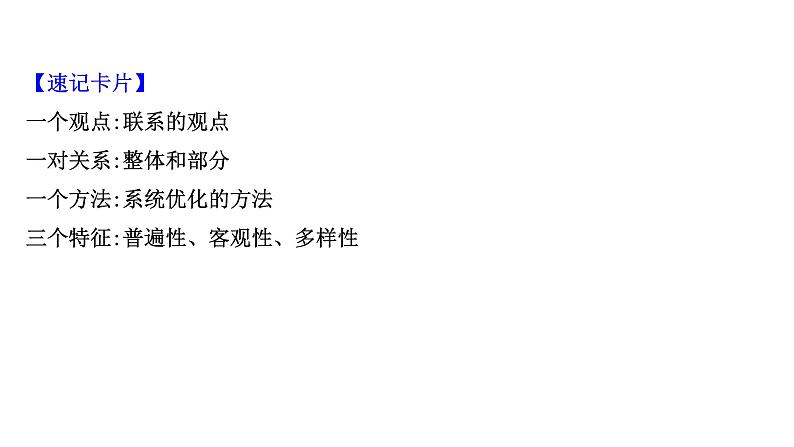 【速记卡片】

一个观点:联系的观点

一对关系:整体和部分

一个方法:系统优化的方法

三个特征:普遍性、客观性、多样性